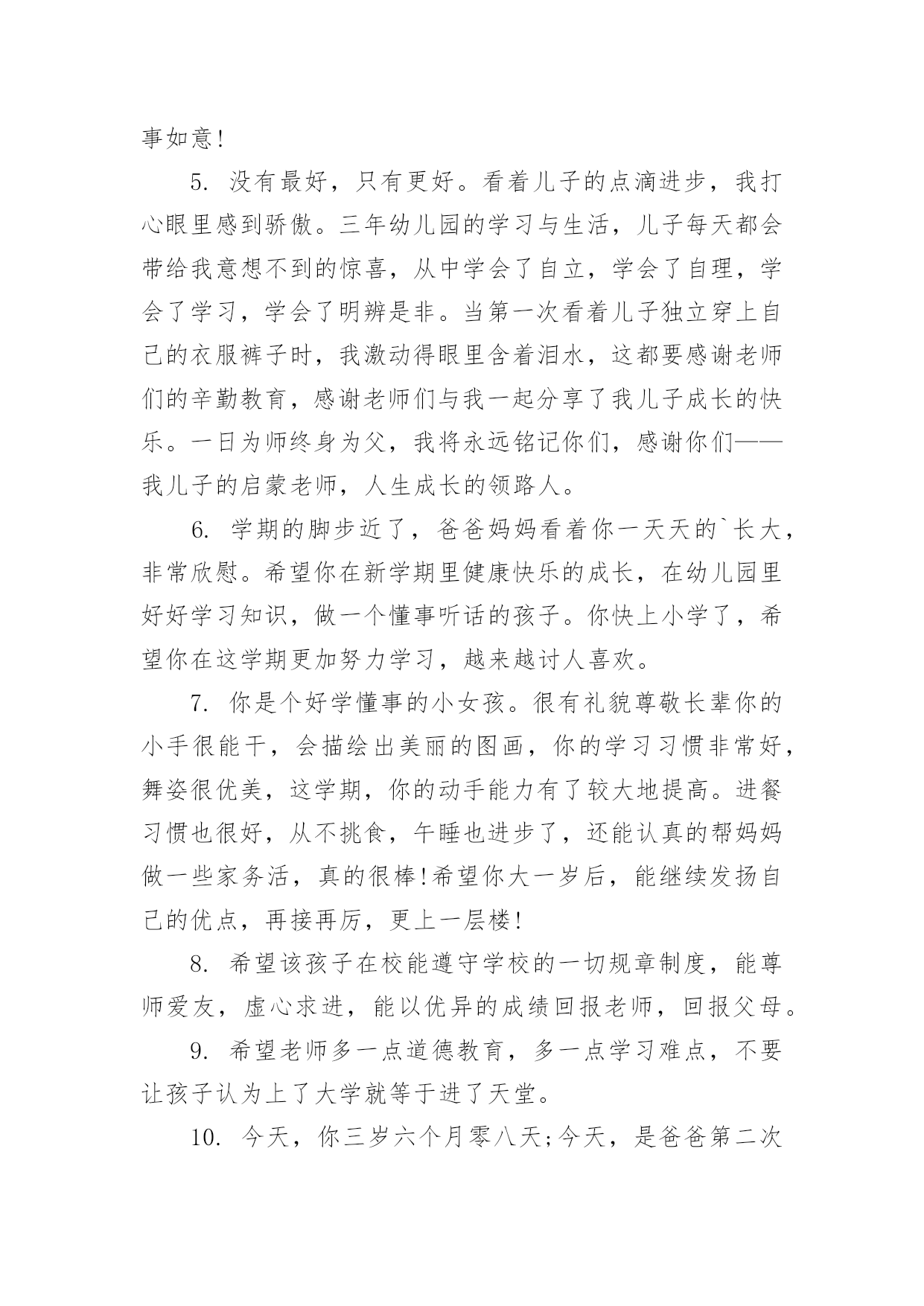 事如意!

5. 没有最好，只有更好。看着儿子的点滴进步，我打心眼里感到骄傲。三年幼儿园的学习与生活，儿子每天都会带给我意想不到的惊喜，从中学会了自立，学会了自理，学会了学习，学会了明辨是非。当第一次看着儿子独立穿上自己的衣服裤子时，我激动得眼里含着泪水，这都要感谢老师们的辛勤教育，感谢老师们与我一起分享了我儿子成长的快乐。一日为师终身为父，我将永远铭记你们，感谢你们——我儿子的启蒙老师，人生成长的领路人。

6. 学期的脚步近了，爸爸妈妈看着你一天天的`长大，非常欣慰。希望你在新学期里健康快乐的成长，在幼儿园里好好学习知识，做一个懂事听话的孩子。你快上小学了，希望你在这学期更加努力学习，越来越讨人喜欢。

7. 你是个好学懂事的小女孩。很有礼貌尊敬长辈你的小手很能干，会描绘出美丽的图画，你的学习习惯非常好，舞姿很优美，这学期，你的动手能力有了较大地提高。进餐习惯也很好，从不挑食，午睡也进步了，还能认真的帮妈妈做一些家务活，真的很棒!希望你大一岁后，能继续发扬自己的优点，再接再厉，更上一层楼!

8. 希望该孩子在校能遵守学校的一切规章制度，能尊师爱友，虚心求进，能以优异的成绩回报老师，回报父母。

9. 希望老师多一点道德教育，多一点学习难点，不要让孩子认为上了大学就等于进了天堂。

10. 今天，你三岁六个月零八天;今天，是爸爸第二次